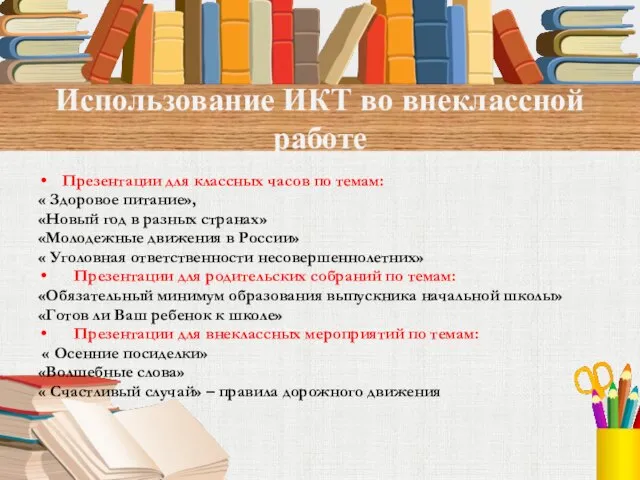 Использование ИКТ во внеклассной работе

• Презентации для классных часов по темам:
« Здоровое питание»,
«Новый год в разных странах»
«Молодежные движения в России»
« Уголовная ответственности несовершеннолетних»
• Презентации для родительских собраний по темам:
«Обязательный минимум образования выпускника начальной школы»
«Готов ли Ваш ребенок к школе»
• Презентации для внеклассных мероприятий по темам:
« Осенние посиделки»
«Волшебные слова»
« Счастливый случай» – правила дорожного движения